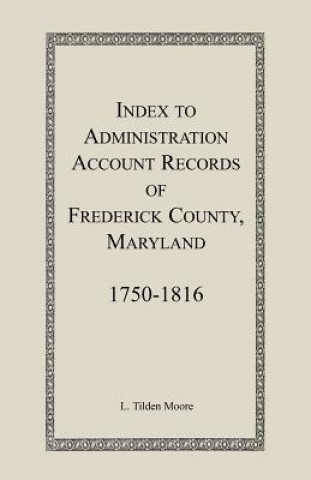 INDEX TO ADMINISTRATION ACCOUNT RECORDS OF FREDERICK COUNTY, MARYLAND

1750-1816

L. Tilden Moore